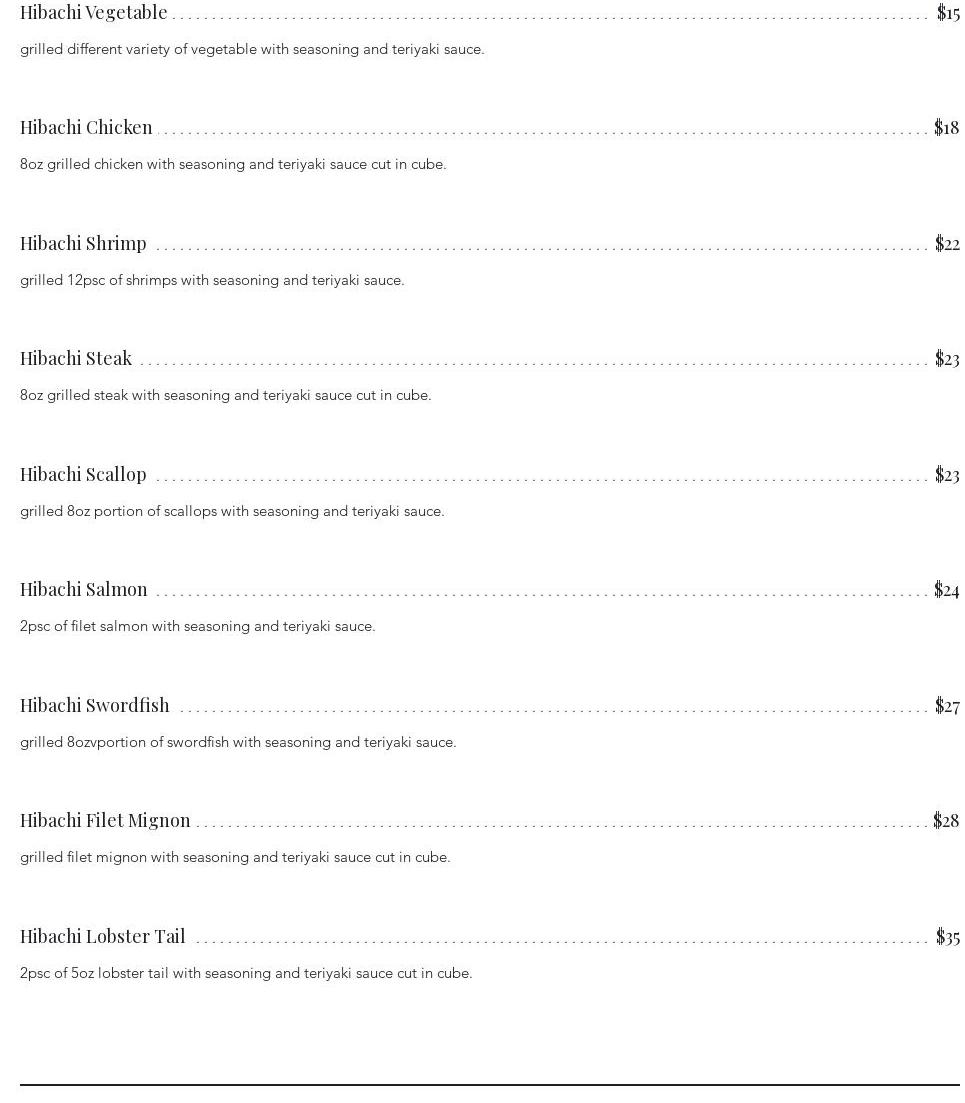 Hibachi Vegetable $15

grilled different variety of vegetable with seasoning and teriyaki sauce.

Hibachi Chicken $18

8oz grilled chicken with seasoning and teriyaki sauce cut in cube.

Hibachi Shrimp $22

grilled 12psc of shrimps with seasoning and teriyaki sauce.

Hibachi Steak $23

8oz grilled steak with seasoning and teriyaki sauce cut in cube.

Hibachi Scallop $23

grilled 8oz portion of scallops with seasoning and teriyaki sauce.

Hibachi Salmon $24

2psc of filet salmon with seasoning and teriyaki sauce.

Hibachi Swordfish $27

grilled 8ozvportion of swordfish with seasoning and teriyaki sauce.

Hibachi Filet Mignon $28

grilled filet mignon with seasoning and teriyaki sauce cut in cube.

Hibachi Lobster Tail $35

2psc of 5oz lobster tail with seasoning and teriyaki sauce cut in cube.